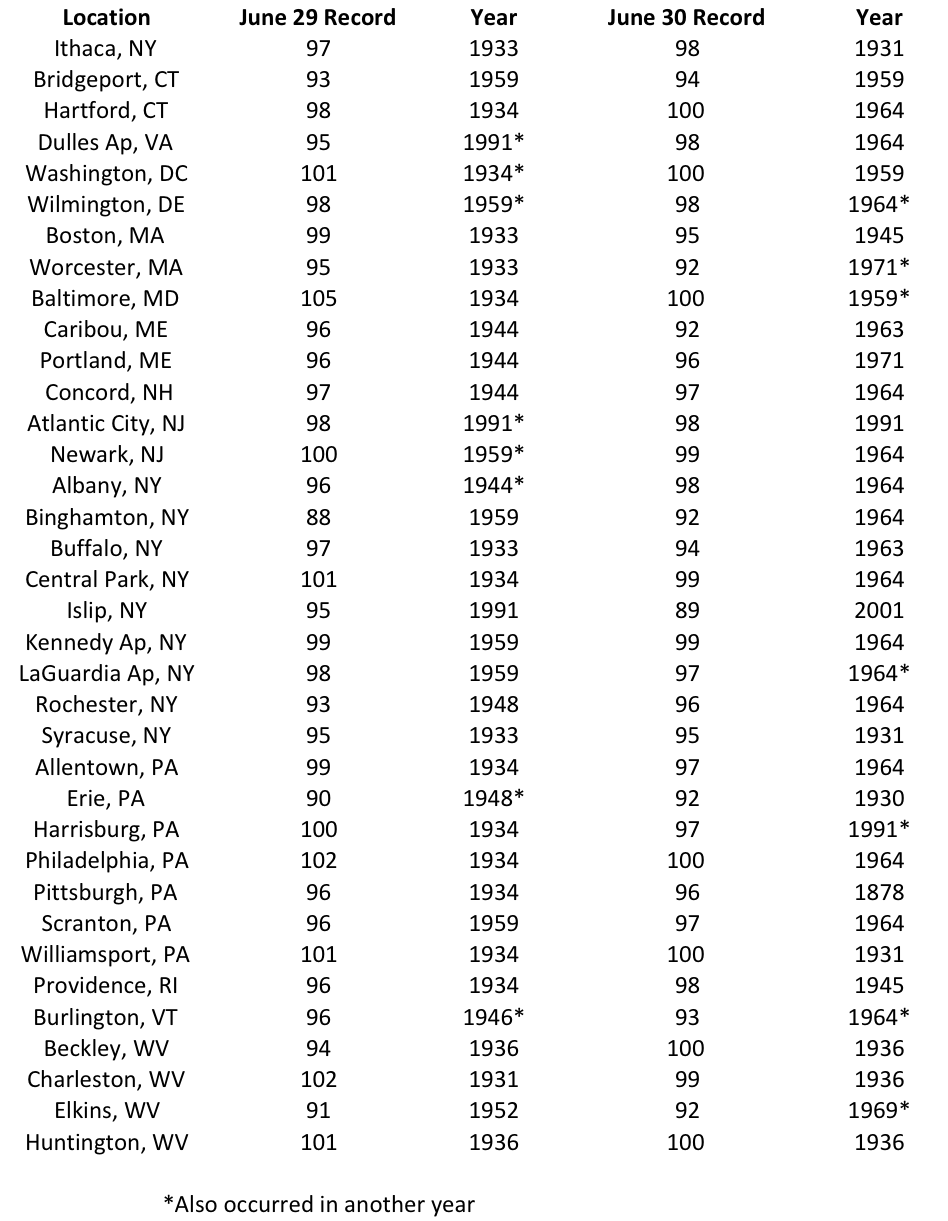 | Location | June 29 Record | Year | June 30 Record | Year |
|---|---|---|---|---|
| Ithaca, NY | 97 | 1933 | 98 | 1931 |
| Bridgeport, CT | 93 | 1959 | 94 | 1959 |
| Hartford, CT | 98 | 1934 | 100 | 1964 |
| Dulles Ap, VA | 95 | 1991* | 98 | 1964 |
| Washington, DC | 101 | 1934* | 100 | 1959 |
| Wilmington, DE | 98 | 1959* | 98 | 1964* |
| Boston, MA | 99 | 1933 | 95 | 1945 |
| Worcester, MA | 95 | 1933 | 92 | 1971* |
| Baltimore, MD | 105 | 1934 | 100 | 1959* |
| Caribou, ME | 96 | 1944 | 92 | 1963 |
| Portland, ME | 96 | 1944 | 96 | 1971 |
| Concord, NH | 97 | 1944 | 97 | 1964 |
| Atlantic City, NJ | 98 | 1991* | 98 | 1991 |
| Newark, NJ | 100 | 1959* | 99 | 1964 |
| Albany, NY | 96 | 1944* | 98 | 1964 |
| Binghamton, NY | 88 | 1959 | 92 | 1964 |
| Buffalo, NY | 97 | 1933 | 94 | 1963 |
| Central Park, NY | 101 | 1934 | 99 | 1964 |
| Islip, NY | 95 | 1991 | 89 | 2001 |
| Kennedy Ap, NY | 99 | 1959 | 99 | 1964 |
| LaGuardia Ap, NY | 98 | 1959 | 97 | 1964* |
| Rochester, NY | 93 | 1948 | 96 | 1964 |
| Syracuse, NY | 95 | 1933 | 95 | 1931 |
| Allentown, PA | 99 | 1934 | 97 | 1964 |
| Erie, PA | 90 | 1948* | 92 | 1930 |
| Harrisburg, PA | 100 | 1934 | 97 | 1991* |
| Philadelphia, PA | 102 | 1934 | 100 | 1964 |
| Pittsburgh, PA | 96 | 1934 | 96 | 1878 |
| Scranton, PA | 96 | 1959 | 97 | 1964 |
| Williamsport, PA | 101 | 1934 | 100 | 1931 |
| Providence, RI | 96 | 1934 | 98 | 1945 |
| Burlington, VT | 96 | 1946* | 93 | 1964* |
| Beckley, WV | 94 | 1936 | 100 | 1936 |
| Charleston, WV | 102 | 1931 | 99 | 1936 |
| Elkins, WV | 91 | 1952 | 92 | 1969* |
| Huntington, WV | 101 | 1936 | 100 | 1936 |

*Also occurred in another year